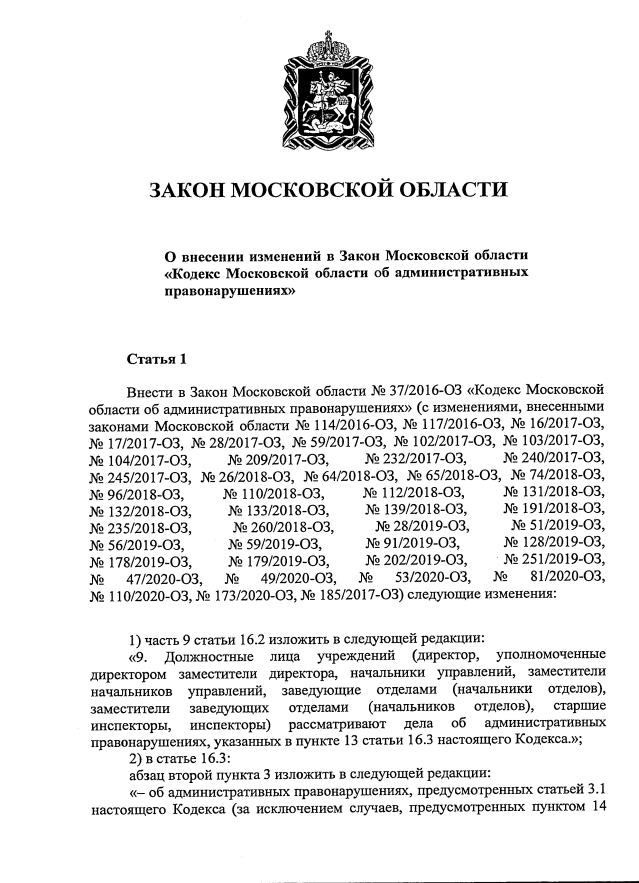 ЗАКОН МОСКОВСКОЙ ОБЛАСТИ

О внесении изменений в Закон Московской области «Кодекс Московской области об административных правонарушениях»

Статья 1

Внести в Закон Московской области № 37/2016-ОЗ «Кодекс Московской области об административных правонарушениях» (с изменениями, внесенными законами Московской области № 114/2016-ОЗ, № 117/2016-ОЗ, № 16/2017-ОЗ, № 17/2017-ОЗ, № 28/2017-ОЗ, № 59/2017-ОЗ, № 102/2017-ОЗ, № 103/2017-ОЗ, № 104/2017-ОЗ, № 209/2017-ОЗ, № 232/2017-ОЗ, № 240/2017-ОЗ, № 245/2017-ОЗ, № 26/2018-ОЗ, № 64/2018-ОЗ, № 65/2018-ОЗ, № 74/2018-ОЗ, № 96/2018-ОЗ, № 110/2018-ОЗ, № 112/2018-ОЗ, № 131/2018-ОЗ, № 132/2018-ОЗ, № 133/2018-ОЗ, № 139/2018-ОЗ, № 191/2018-ОЗ, № 235/2018-ОЗ, № 260/2018-ОЗ, № 28/2019-ОЗ, № 51/2019-ОЗ, № 56/2019-ОЗ, № 59/2019-ОЗ, № 91/2019-ОЗ, № 128/2019-ОЗ, № 178/2019-ОЗ, № 179/2019-ОЗ, № 202/2019-ОЗ, № 251/2019-ОЗ, № 47/2020-ОЗ, № 49/2020-ОЗ, № 53/2020-ОЗ, № 81/2020-ОЗ, № 110/2020-ОЗ, № 173/2020-ОЗ, № 185/2017-ОЗ) следующие изменения:

1) часть 9 статьи 16.2 изложить в следующей редакции:
«9. Должностные лица учреждений (директор, уполномоченные директором заместители директора, начальники управлений, заместители начальников управлений, заведующие отделами (начальники отделов), заместители заведующих отделами (начальников отделов), старшие инспекторы, инспекторы) рассматривают дела об административных правонарушениях, указанных в пункте 13 статьи 16.3 настоящего Кодекса.»;
2) в статье 16.3:
абзац второй пункта 3 изложить в следующей редакции:
«– об административных правонарушениях, предусмотренных статьей 3.1 настоящего Кодекса (за исключением случаев, предусмотренных пунктом 14